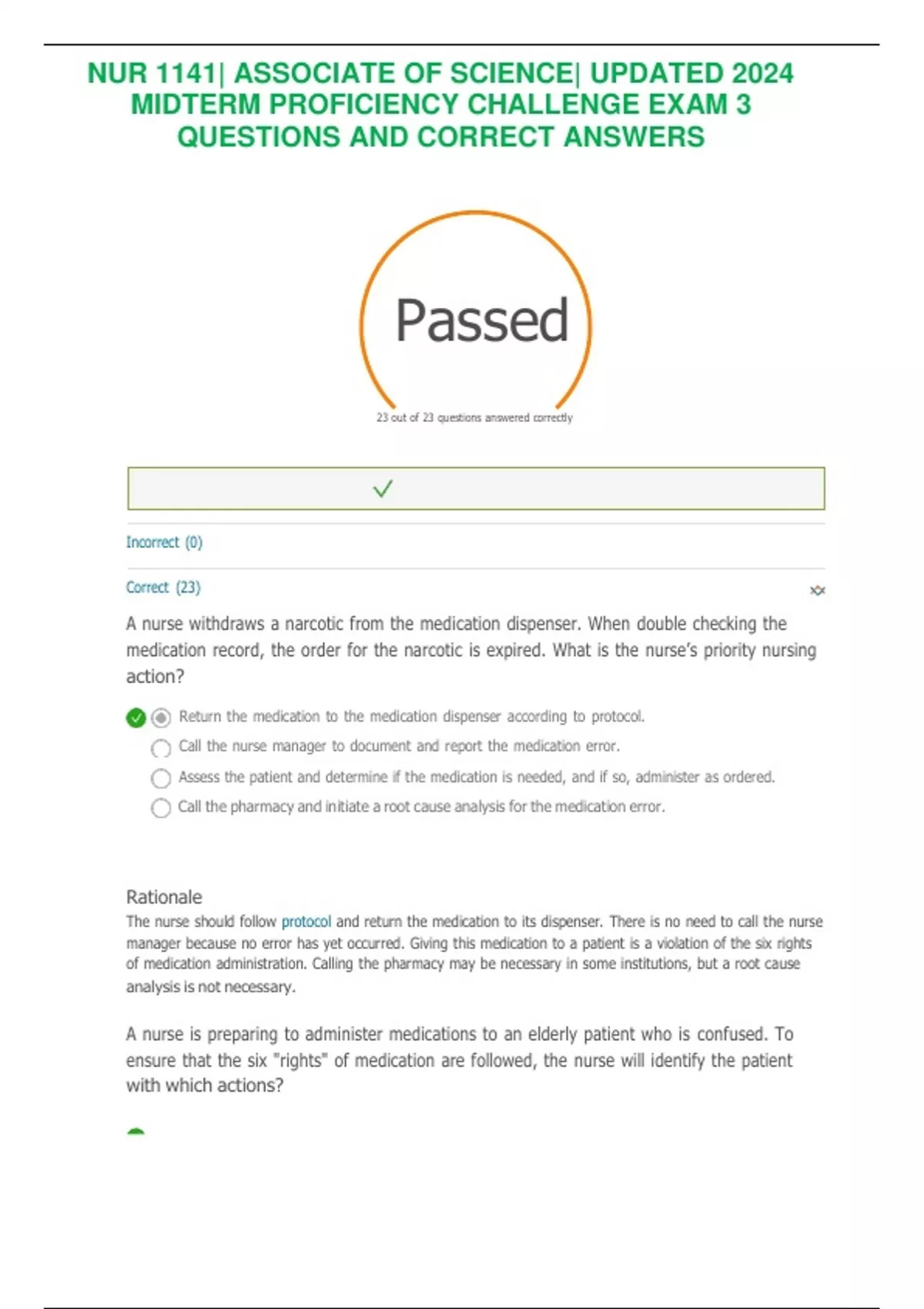 NUR 1141| ASSOCIATE OF SCIENCE| UPDATED 2024 MIDTERM PROFICIENCY CHALLENGE EXAM 3 QUESTIONS AND CORRECT ANSWERS

Passed

23 out of 23 questions answered correctly

Incorrect (0)

Correct (23)

A nurse withdraws a narcotic from the medication dispenser. When double checking the medication record, the order for the narcotic is expired. What is the nurse's priority nursing action?

Return the medication to the medication dispenser according to protocol.
Call the nurse manager to document and report the medication error.
Assess the patient and determine if the medication is needed, and if so, administer as ordered.
Call the pharmacy and initiate a root cause analysis for the medication error.

Rationale
The nurse should follow protocol and return the medication to its dispenser. There is no need to call the nurse manager because no error has yet occurred. Giving this medication to a patient is a violation of the six rights of medication administration. Calling the pharmacy may be necessary in some institutions, but a root cause analysis is not necessary.

A nurse is preparing to administer medications to an elderly patient who is confused. To ensure that the six "rights" of medication are followed, the nurse will identify the patient with which actions?